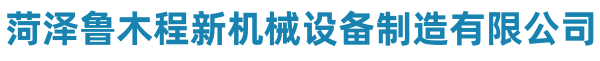 菏泽鲁木程新机械设备制造有限公司